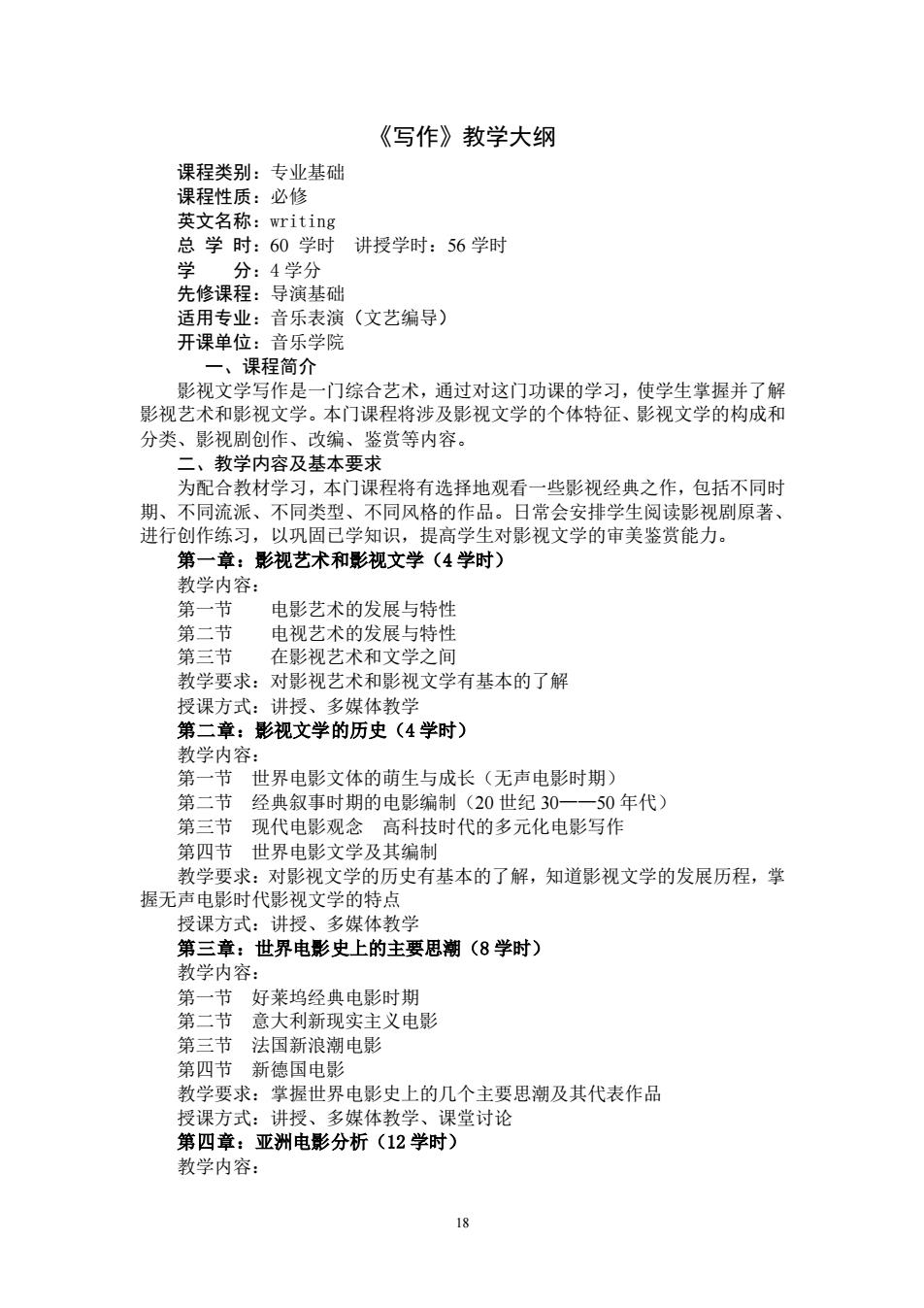 《写作》教学大纲

课程类别：专业基础
课程性质：必修
英文名称：writing
总 学 时：60 学时 讲授学时：56 学时
学 分：4 学分
先修课程：导演基础
适用专业：音乐表演（文艺编导）
开课单位：音乐学院

一、课程简介

影视文学写作是一门综合艺术，通过对这门功课的学习，使学生掌握并了解影视艺术和影视文学。本门课程将涉及影视文学的个体特征、影视文学的构成和分类、影视剧创作、改编、鉴赏等内容。

二、教学内容及基本要求

为配合教材学习，本门课程将有选择地观看一些影视经典之作，包括不同时期、不同流派、不同类型、不同风格的作品。日常会安排学生阅读影视剧原著、进行创作练习，以巩固已学知识，提高学生对影视文学的审美鉴赏能力。

第一章：影视艺术和影视文学（4 学时）
教学内容：
第一节 电影艺术的发展与特性
第二节 电视艺术的发展与特性
第三节 在影视艺术和文学之间
教学要求：对影视艺术和影视文学有基本的了解
授课方式：讲授、多媒体教学

第二章：影视文学的历史（4 学时）
教学内容：
第一节 世界电影文体的萌生与成长（无声电影时期）
第二节 经典叙事时期的电影编制（20 世纪 30——50 年代）
第三节 现代电影观念 高科技时代的多元化电影写作
第四节 世界电影文学及其编制
教学要求：对影视文学的历史有基本的了解，知道影视文学的发展历程，掌握无声电影时代影视文学的特点
授课方式：讲授、多媒体教学

第三章：世界电影史上的主要思潮（8 学时）
教学内容：
第一节 好莱坞经典电影时期
第二节 意大利新现实主义电影
第三节 法国新浪潮电影
第四节 新德国电影
教学要求：掌握世界电影史上的几个主要思潮及其代表作品
授课方式：讲授、多媒体教学、课堂讨论

第四章：亚洲电影分析（12 学时）
教学内容：

18